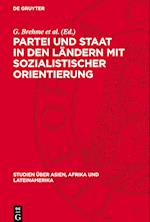 DE GRUYTER

G. Brehme et al. (Ed.)

PARTEI UND STAAT IN DEN LÄNDERN MIT SOZIALISTISCHER ORIENTIERUNG

STUDIEN ÜBER ASIEN, AFRIKA UND LATEINAMERIKA

DE G